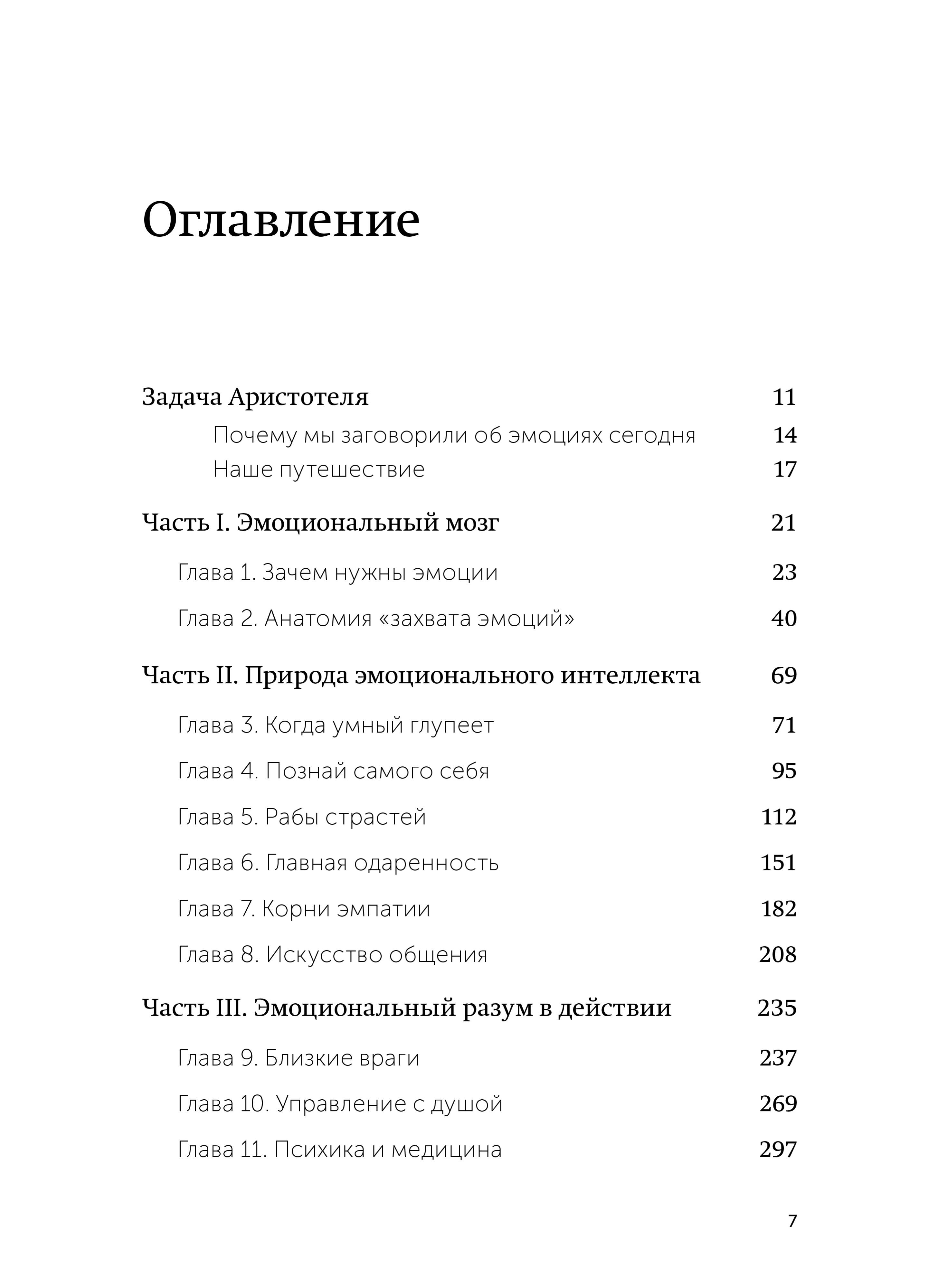 Оглавление

Задача Аристотеля 11
Почему мы заговорили об эмоциях сегодня 14
Наше путешествие 17

Часть I. Эмоциональный мозг 21

Глава 1. Зачем нужны эмоции 23

Глава 2. Анатомия «захвата эмоций» 40

Часть II. Природа эмоционального интеллекта 69

Глава 3. Когда умный глупеет 71

Глава 4. Познай самого себя 95

Глава 5. Рабы страстей 112

Глава 6. Главная одаренность 151

Глава 7. Корни эмпатии 182

Глава 8. Искусство общения 208

Часть III. Эмоциональный разум в действии 235

Глава 9. Близкие враги 237

Глава 10. Управление с душой 269

Глава 11. Психика и медицина 297

7